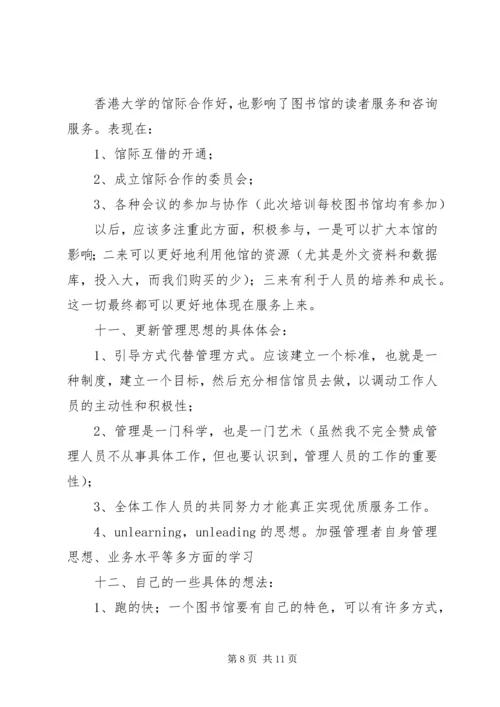 香港大学的馆际合作好，也影响了图书馆的读者服务和咨询服务。表现在：

1、馆际互借的开通；

2、成立馆际合作的委员会；

3、各种会议的参加与协作（此次培训每校图书馆均有参加）

以后，应该多注重此方面，积极参与，一是可以扩大本馆的影响；二来可以更好地利用他馆的资源（尤其是外文资料和数据库，投入大，而我们购买的少）；三来有利于人员的培养和成长。这一切最终都可以更好地体现在服务上来。

十一、更新管理思想的具体体会：

1、引导方式代替管理方式。应该建立一个标准，也就是一种制度，建立一个目标，然后充分相信馆员去做，以调动工作人员的主动性和积极性；

2、管理是一门科学，也是一门艺术（虽然我不完全赞成管理人员不从事具体工作，但也要认识到，管理人员的工作的重要性）；

3、全体工作人员的共同努力才能真正实现优质服务工作。

4、unlearning，unleading 的思想。加强管理者自身管理思想、业务水平等多方面的学习

十二、自己的一些具体的想法：

1、跑的快；一个图书馆要有自己的特色，可以有许多方式，

第 8 页 共 11 页